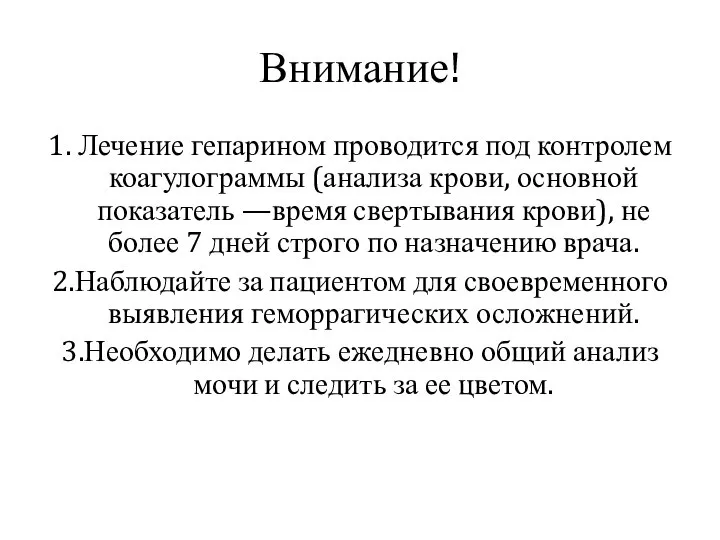 Внимание!

1. Лечение гепарином проводится под контролем коагулограммы (анализа крови, основной показатель —время свертывания крови), не более 7 дней строго по назначению врача.

2.Наблюдайте за пациентом для своевременного выявления геморрагических осложнений.

3.Необходимо делать ежедневно общий анализ мочи и следить за ее цветом.